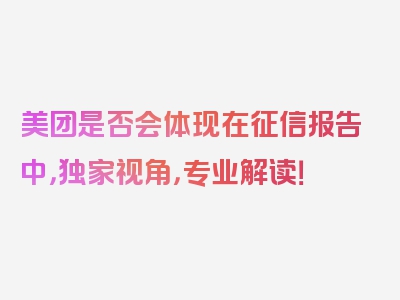 美团是否会体现在征信报告中,独家视角,专业解读!